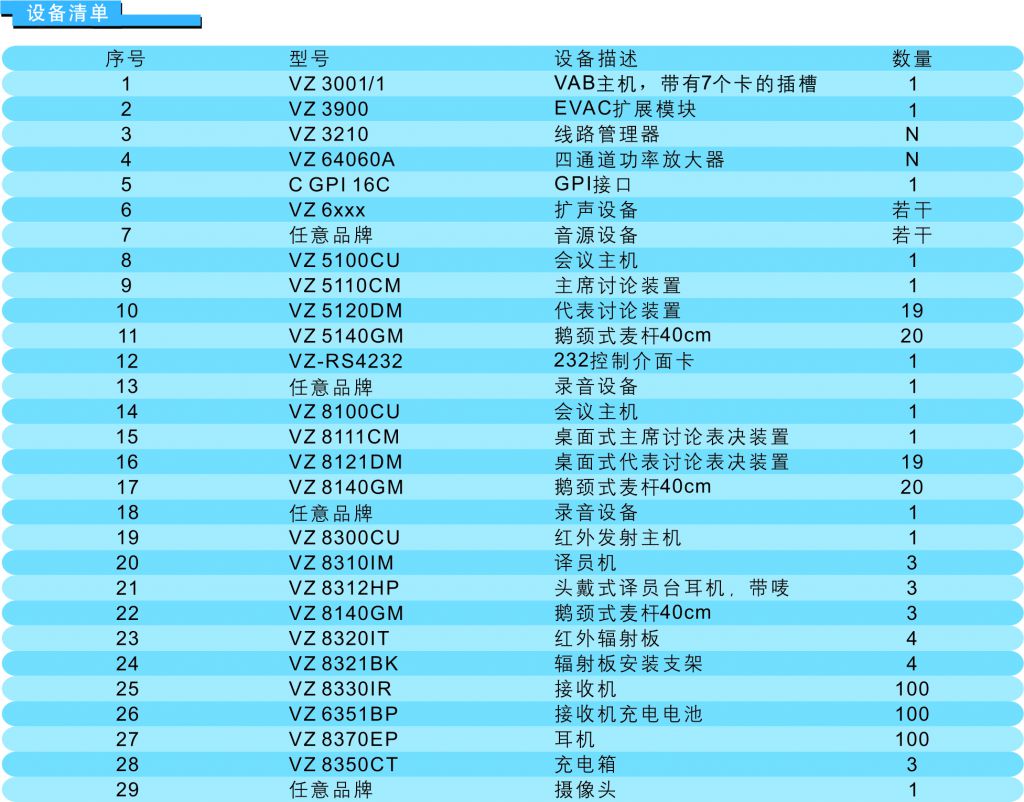 设备清单

| 序号 | 型号 | 设备描述 | 数量 |
|---|---|---|---|
| 1 | VZ 3001/1 | VAB主机，带有7个卡的插槽 | 1 |
| 2 | VZ 3900 | EVAC扩展模块 | 1 |
| 3 | VZ 3210 | 线路管理器 | N |
| 4 | VZ 64060A | 四通道功率放大器 | N |
| 5 | C GPI 16C | GPI接口 | 1 |
| 6 | VZ 6xxx | 扩声设备 | 若干 |
| 7 | 任意品牌 | 音源设备 | 若干 |
| 8 | VZ 5100CU | 会议主机 | 1 |
| 9 | VZ 5110CM | 主席讨论装置 | 1 |
| 10 | VZ 5120DM | 代表讨论装置 | 19 |
| 11 | VZ 5140GM | 鹅颈式麦杆40cm | 20 |
| 12 | VZ-RS4232 | 232控制介面卡 | 1 |
| 13 | 任意品牌 | 录音设备 | 1 |
| 14 | VZ 8100CU | 会议主机 | 1 |
| 15 | VZ 8111CM | 桌面式主席讨论表决装置 | 1 |
| 16 | VZ 8121DM | 桌面式代表讨论表决装置 | 19 |
| 17 | VZ 8140GM | 鹅颈式麦杆40cm | 20 |
| 18 | 任意品牌 | 录音设备 | 1 |
| 19 | VZ 8300CU | 红外发射主机 | 1 |
| 20 | VZ 8310IM | 译员机 | 3 |
| 21 | VZ 8312HP | 头戴式译员台耳机，带唛 | 3 |
| 22 | VZ 8140GM | 鹅颈式麦杆40cm | 3 |
| 23 | VZ 8320IT | 红外辐射板 | 4 |
| 24 | VZ 8321BK | 辐射板安装支架 | 4 |
| 25 | VZ 8330IR | 接收机 | 100 |
| 26 | VZ 6351BP | 接收机充电电池 | 100 |
| 27 | VZ 8370EP | 耳机 | 100 |
| 28 | VZ 8350CT | 充电箱 | 3 |
| 29 | 任意品牌 | 摄像头 | 1 |